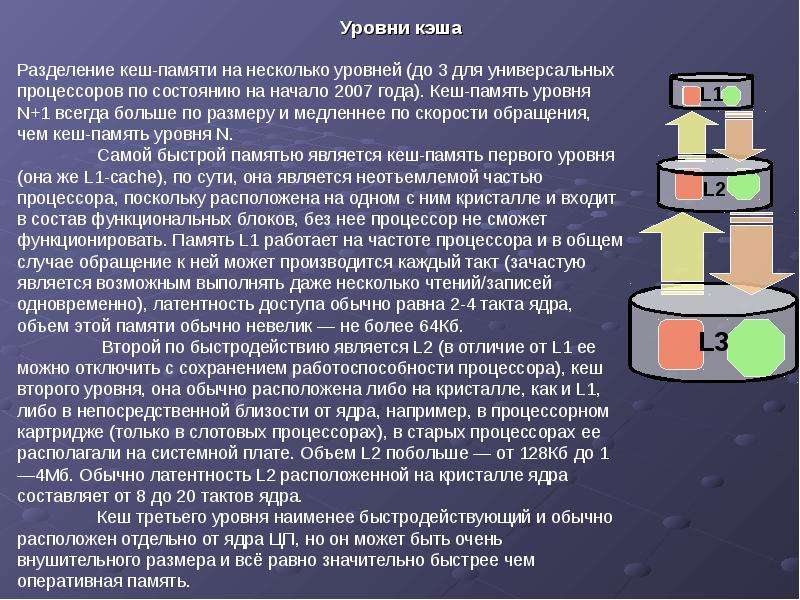 Уровни кэша

Разделение кеш-памяти на несколько уровней (до 3 для универсальных процессоров по состоянию на начало 2007 года). Кеш-память уровня N+1 всегда больше по размеру и медленнее по скорости обращения, чем кеш-память уровня N.

Самой быстрой памятью является кеш-память первого уровня (она же L1-cache), по сути, она является неотъемлемой частью процессора, поскольку расположена на одном с ним кристалле и входит в состав функциональных блоков, без нее процессор не сможет функционировать. Память L1 работает на частоте процессора и в общем случае обращение к ней может производится каждый такт (зачастую является возможным выполнять даже несколько чтений/записей одновременно), латентность доступа обычно равна 2-4 такта ядра, объем этой памяти обычно невелик — не более 64Кб.

Второй по быстродействию является L2 (в отличие от L1 ее можно отключить с сохранением работоспособности процессора), кеш второго уровня, она обычно расположена либо на кристалле, как и L1, либо в непосредственной близости от ядра, например, в процессорном картридже (только в слотовых процессорах), в старых процессорах ее располагали на системной плате. Объем L2 побольше — от 128Кб до 1—4Мб. Обычно латентность L2 расположенной на кристалле ядра составляет от 8 до 20 тактов ядра.

Кеш третьего уровня наименее быстродействующий и обычно расположен отдельно от ядра ЦП, но он может быть очень внушительного размера и всё равно значительно быстрее чем оперативная память.

L1

L2

L3